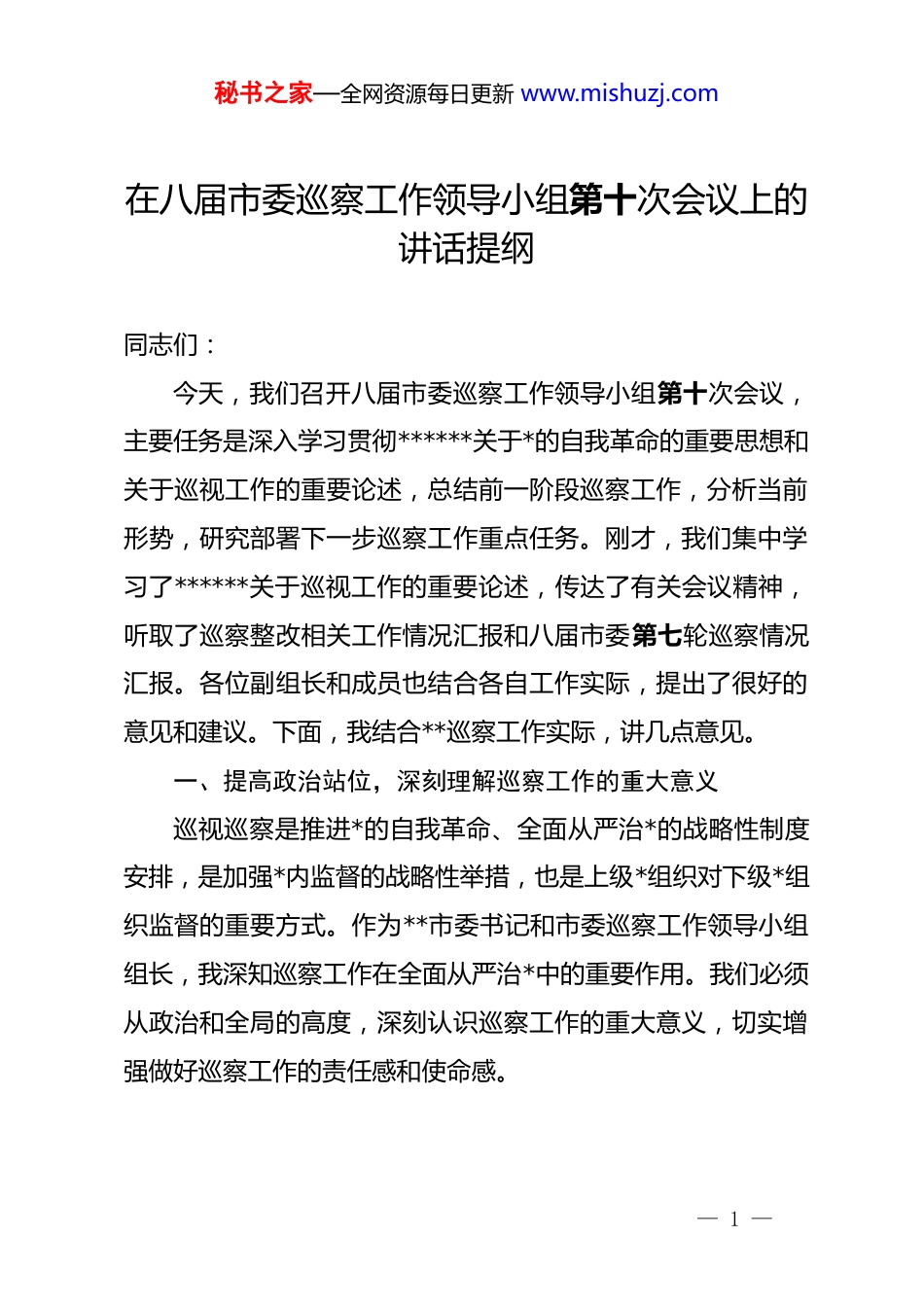 秘书之家—全网资源每日更新 www.mishuzj.com

在八届市委巡察工作领导小组第十次会议上的讲话提纲

同志们：

今天，我们召开八届市委巡察工作领导小组第十次会议，主要任务是深入学习贯彻******关于*的自我革命的重要思想和关于巡视工作的重要论述，总结前一阶段巡察工作，分析当前形势，研究部署下一步巡察工作重点任务。刚才，我们集中学习了******关于巡视工作的重要论述，传达了有关会议精神，听取了巡察整改相关工作情况汇报和八届市委第七轮巡察情况汇报。各位副组长和成员也结合各自工作实际，提出了很好的意见和建议。下面，我结合**巡察工作实际，讲几点意见。

一、提高政治站位，深刻理解巡察工作的重大意义

巡视巡察是推进*的自我革命、全面从严治*的战略性制度安排，是加强*内监督的战略性举措，也是上级*组织对下级*组织监督的重要方式。作为**市委书记和市委巡察工作领导小组组长，我深知巡察工作在全面从严治*中的重要作用。我们必须从政治和全局的高度，深刻认识巡察工作的重大意义，切实增强做好巡察工作的责任感和使命感。

— 1 —